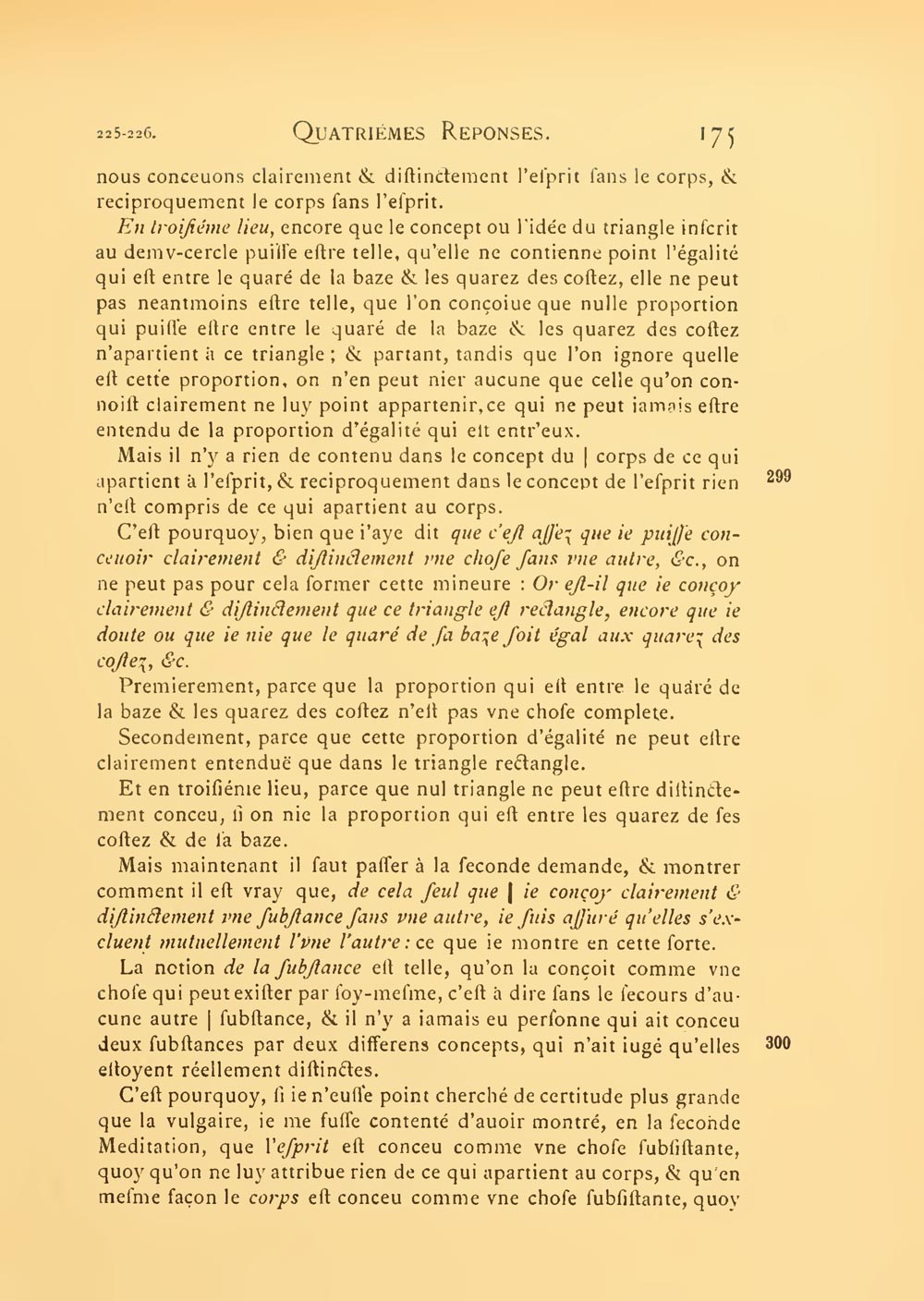 225-226. QUATRIÉMES REPONSES. 175

nous conceuons clairement & diſtinctement l'eſprit ſans le corps, & reciproquement le corps ſans l'eſprit.

En troiſiéme lieu, encore que le concept ou l'idée du triangle inſcrit au demy-cercle puiſſe eſtre telle, qu'elle ne contienne point l'égalité qui eſt entre le quaré de la baze & les quarez des coſtez, elle ne peut pas neantmoins eſtre telle, que l'on conçoiue que nulle proportion qui puiſſe eſtre entre le quaré de la baze & les quarez des coſtez n'apartient à ce triangle ; & partant, tandis que l'on ignore quelle eſt cette proportion, on n'en peut nier aucune que celle qu'on connoiſt clairement ne luy point appartenir, ce qui ne peut iamais eſtre entendu de la proportion d'égalité qui eſt entr'eux.

Mais il n'y a rien de contenu dans le concept du | corps de ce qui apartient à l'eſprit, & reciproquement dans le concept de l'eſprit rien n'eſt compris de ce qui apartient au corps.

299

C'eſt pourquoy, bien que i'aye dit que c'eſt aſſez que ie puiſſe conceuoir clairement & diſtinctement vne choſe ſans vne autre, &c., on ne peut pas pour cela former cette mineure : Or eſt-il que ie conçoy clairement & diſtinctement que ce triangle eſt rectangle, encore que ie doute ou que ie nie que le quaré de ſa baze ſoit égal aux quarez des coſtez, &c.

Premierement, parce que la proportion qui eſt entre le quaré de la baze & les quarez des coſtez n'eſt pas vne choſe complete.

Secondement, parce que cette proportion d'égalité ne peut eſtre clairement entenduë que dans le triangle rectangle.

Et en troiſiéme lieu, parce que nul triangle ne peut eſtre diſtinctement conceu, ſi on nie la proportion qui eſt entre les quarez de ſes coſtez & de ſa baze.

Mais maintenant il faut paſſer à la ſeconde demande, & montrer comment il eſt vray que, de cela ſeul que | ie conçoy clairement & diſtinctement vne ſubſtance ſans vne autre, ie ſuis aſſuré qu'elles s'excluent mutuellement l'vne l'autre : ce que ie montre en cette ſorte.

La notion de la ſubſtance eſt telle, qu'on la conçoit comme vne choſe qui peut exiſter par ſoy-meſme, c'eſt à dire ſans le ſecours d'aucune autre | ſubſtance, & il n'y a iamais eu perſonne qui ait conceu deux ſubſtances par deux differens concepts, qui n'ait iugé qu'elles eſtoyent réellement diſtinctes.

300

C'eſt pourquoy, ſi ie n'euſſe point cherché de certitude plus grande que la vulgaire, ie me fuſſe contenté d'auoir montré, en la ſeconde Meditation, que l'eſprit eſt conceu comme vne choſe ſubſiſtante, quoy qu'on ne luy attribue rien de ce qui apartient au corps, & qu'en meſme façon le corps eſt conceu comme vne choſe ſubſiſtante, quoy